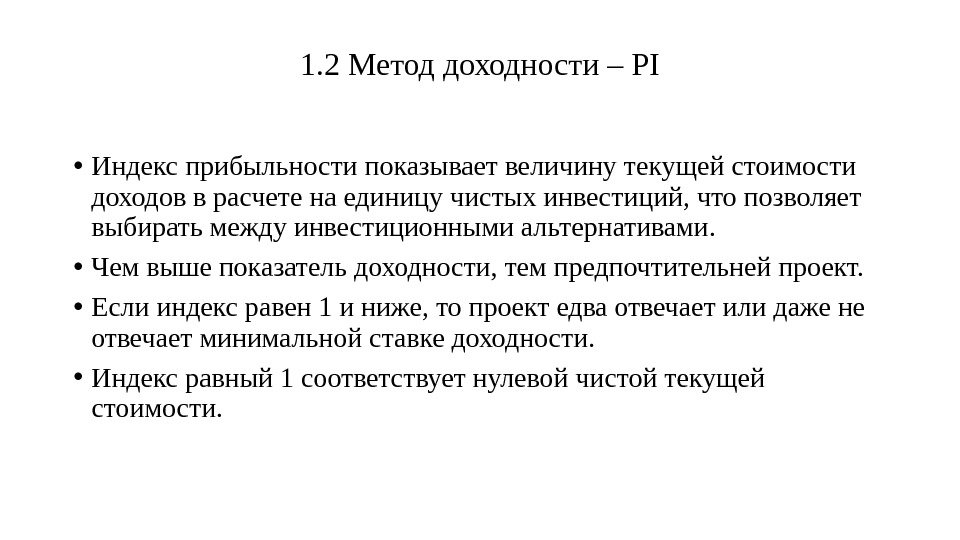 1.2 Метод доходности – PI

• Индекс прибыльности показывает величину текущей стоимости доходов в расчете на единицу чистых инвестиций, что позволяет выбирать между инвестиционными альтернативами.

• Чем выше показатель доходности, тем предпочтительней проект.

• Если индекс равен 1 и ниже, то проект едва отвечает или даже не отвечает минимальной ставке доходности.

• Индекс равный 1 соответствует нулевой чистой текущей стоимости.